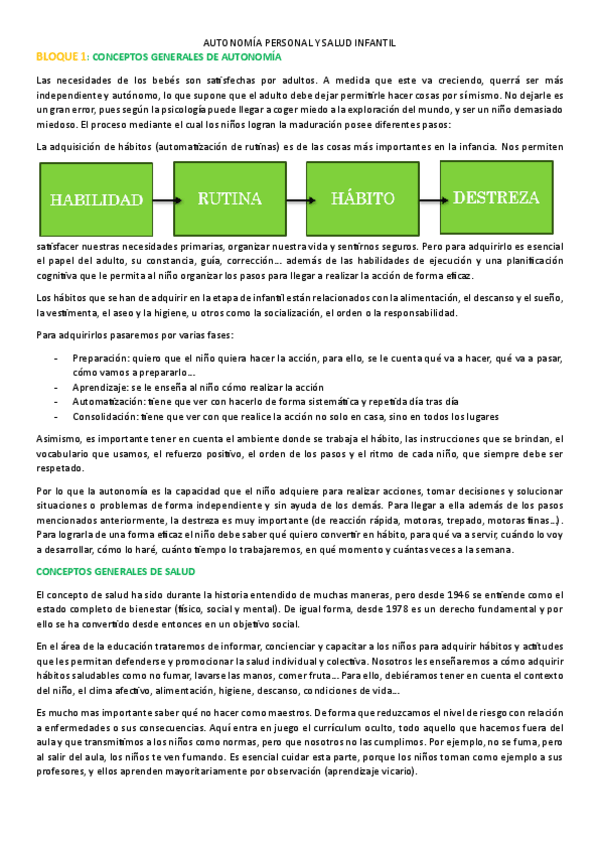 AUTONOMÍA PERSONAL Y SALUD INFANTIL

BLOQUE 1: CONCEPTOS GENERALES DE AUTONOMÍA

Las necesidades de los bebés son satisfechas por adultos. A medida que este va creciendo, querrá ser más independiente y autónomo, lo que supone que el adulto debe dejar permitirle hacer cosas por sí mismo. No dejarle es un gran error, pues según la psicología puede llegar a coger miedo a la exploración del mundo, y ser un niño demasiado miedoso. El proceso mediante el cual los niños logran la maduración posee diferentes pasos:

La adquisición de hábitos (automatización de rutinas) es de las cosas más importantes en la infancia. Nos permiten

HABILIDAD

RUTINA

HÁBITO

DESTREZA

satisfacer nuestras necesidades primarias, organizar nuestra vida y sentirnos seguros. Pero para adquirirlo es esencial el papel del adulto, su constancia, guía, corrección… además de las habilidades de ejecución y una planificación cognitiva que le permita al niño organizar los pasos para llegar a realizar la acción de forma eficaz.

Los hábitos que se han de adquirir en la etapa de infantil están relacionados con la alimentación, el descanso y el sueño, la vestimenta, el aseo y la higiene, u otros como la socialización, el orden o la responsabilidad.

Para adquirirlos pasaremos por varias fases:

- Preparación: quiero que el niño quiera hacer la acción, para ello, se le cuenta qué va a hacer, qué va a pasar, cómo vamos a prepararlo…
- Aprendizaje: se le enseña al niño cómo realizar la acción
- Automatización: tiene que ver con hacerlo de forma sistemática y repetida día tras día
- Consolidación: tiene que ver con que realice la acción no solo en casa, sino en todos los lugares

Asimismo, es importante tener en cuenta el ambiente donde se trabaja el hábito, las instrucciones que se brindan, el vocabulario que usamos, el refuerzo positivo, el orden de los pasos y el ritmo de cada niño, que siempre debe ser respetado.

Por lo que la autonomía es la capacidad que el niño adquiere para realizar acciones, tomar decisiones y solucionar situaciones o problemas de forma independiente y sin ayuda de los demás. Para llegar a ella además de los pasos mencionados anteriormente, la destreza es muy importante (de reacción rápida, motoras, trepado, motoras finas…). Para lograrla de una forma eficaz el niño debe saber qué quiero convertir en hábito, para qué va a servir, cuándo lo voy a desarrollar, cómo lo haré, cuánto tiempo lo trabajaremos, en qué momento y cuántas veces a la semana.

CONCEPTOS GENERALES DE SALUD

El concepto de salud ha sido durante la historia entendido de muchas maneras, pero desde 1946 se entiende como el estado completo de bienestar (físico, social y mental). De igual forma, desde 1978 es un derecho fundamental y por ello se ha convertido desde entonces en un objetivo social.

En el área de la educación trataremos de informar, concienciar y capacitar a los niños para adquirir hábitos y actitudes que les permitan defenderse y promocionar la salud individual y colectiva. Nosotros les enseñaremos a cómo adquirir hábitos saludables como no fumar, lavarse las manos, comer fruta… Para ello, debiéramos tener en cuenta el contexto del niño, el clima afectivo, alimentación, higiene, descanso, condiciones de vida…

Es mucho mas importante saber qué no hacer como maestros. De forma que reduzcamos el nivel de riesgo con relación a enfermedades o sus consecuencias. Aquí entra en juego el currículum oculto, todo aquello que hacemos fuera del aula y que transmitimos a los niños como normas, pero que nosotros no las cumplimos. Por ejemplo, no se fuma, pero al salir del aula, los niños te ven fumando. Es esencial cuidar esta parte, porque los niños toman como ejemplo a sus profesores, y ellos aprenden mayoritariamente por observación (aprendizaje vicario).